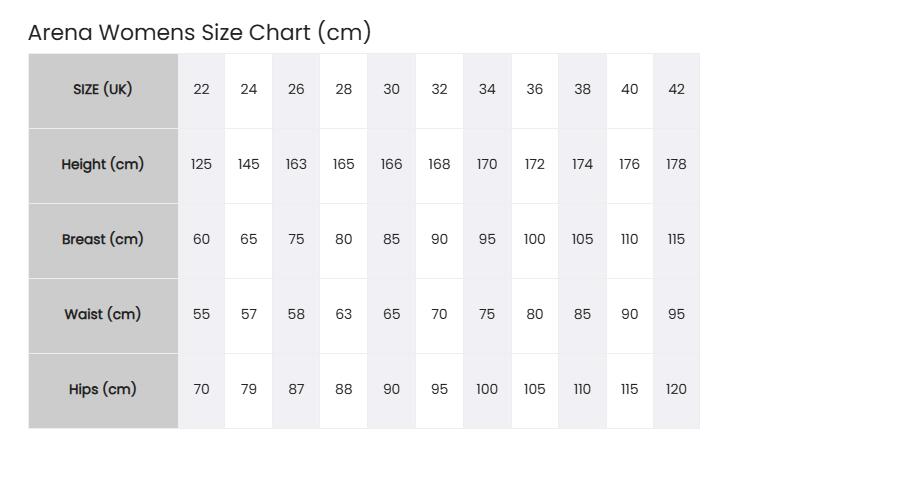 Arena Womens Size Chart (cm)

| SIZE (UK) | 22 | 24 | 26 | 28 | 30 | 32 | 34 | 36 | 38 | 40 | 42 |
|---|---|---|---|---|---|---|---|---|---|---|---|
| Height (cm) | 125 | 145 | 163 | 165 | 166 | 168 | 170 | 172 | 174 | 176 | 178 |
| Breast (cm) | 60 | 65 | 75 | 80 | 85 | 90 | 95 | 100 | 105 | 110 | 115 |
| Waist (cm) | 55 | 57 | 58 | 63 | 65 | 70 | 75 | 80 | 85 | 90 | 95 |
| Hips (cm) | 70 | 79 | 87 | 88 | 90 | 95 | 100 | 105 | 110 | 115 | 120 |